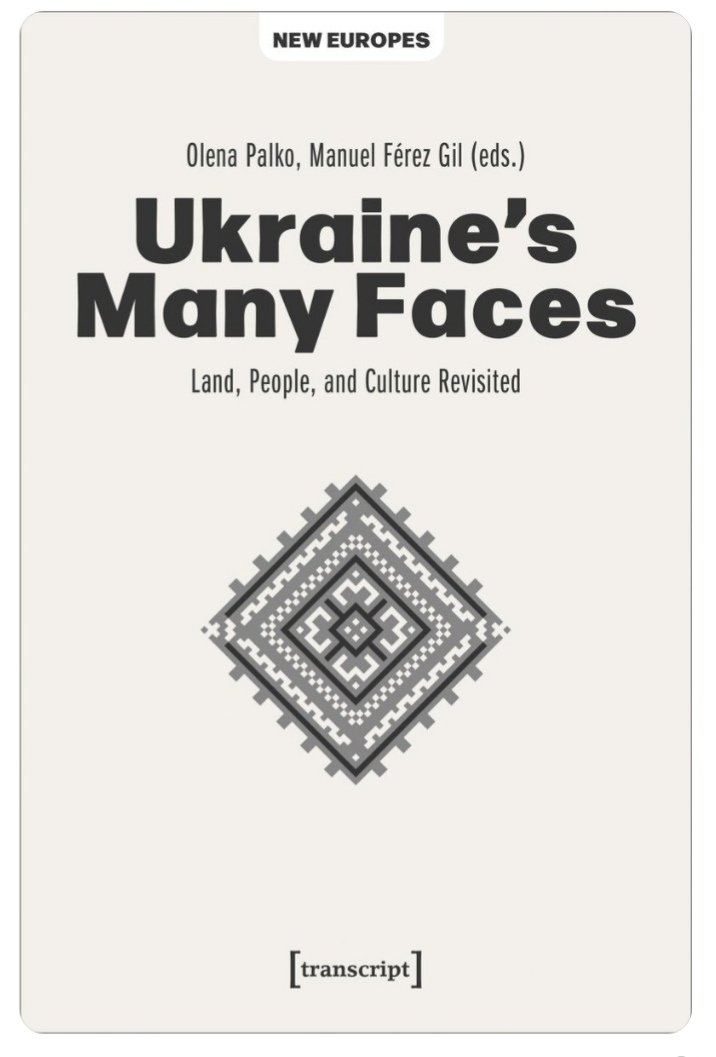 NEW EUROPES

Olena Palko, Manuel Férez Gil (eds.)

Ukraine's Many Faces

Land, People, and Culture Revisited

[transcript]